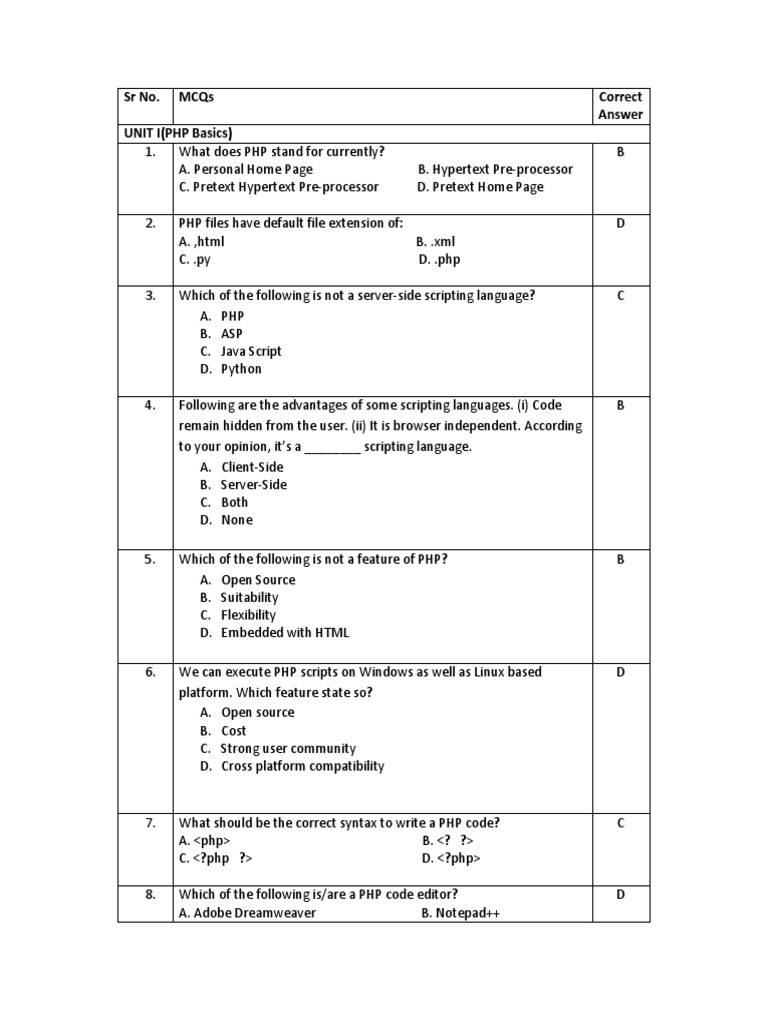 | Sr No. | MCQs | Correct Answer |
|---|---|---|
| UNIT I(PHP Basics) | | |
| 1. | What does PHP stand for currently? A. Personal Home Page B. Hypertext Pre-processor C. Pretext Hypertext Pre-processor D. Pretext Home Page | B |
| 2. | PHP files have default file extension of: A. ,html B. .xml C. .py D. .php | D |
| 3. | Which of the following is not a server-side scripting language? A. PHP B. ASP C. Java Script D. Python | C |
| 4. | Following are the advantages of some scripting languages. (i) Code remain hidden from the user. (ii) It is browser independent. According to your opinion, it's a ________ scripting language. A. Client-Side B. Server-Side C. Both D. None | B |
| 5. | Which of the following is not a feature of PHP? A. Open Source B. Suitability C. Flexibility D. Embedded with HTML | B |
| 6. | We can execute PHP scripts on Windows as well as Linux based platform. Which feature state so? A. Open source B. Cost C. Strong user community D. Cross platform compatibility | D |
| 7. | What should be the correct syntax to write a PHP code? A. <php> B. <? ?> C. <?php ?> D. <?php> | C |
| 8. | Which of the following is/are a PHP code editor? A. Adobe Dreamweaver B. Notepad++ | D |